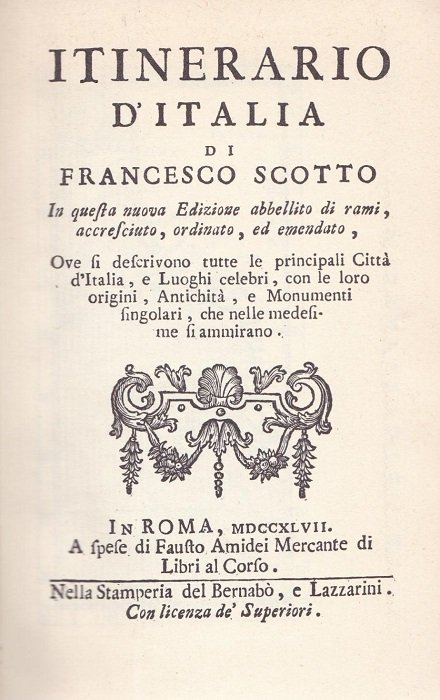 ITINERARIO
D'ITALIA
DI
FRANCESCO SCOTTO
In questa nuova Edizione abbellito di rami, accresciuto, ordinato, ed emendato,

Ove si descrivono tutte le principali Città d'Italia, e Luoghi celebri, con le loro origini, Antichità, e Monumenti singolari, che nelle medesime si ammirano.

IN ROMA, MDCCXLVII.
A spese di Fausto Amidei Mercante di Libri al Corso.

Nella Stamperia del Bernabò, e Lazzarini.
Con licenza de' Superiori.